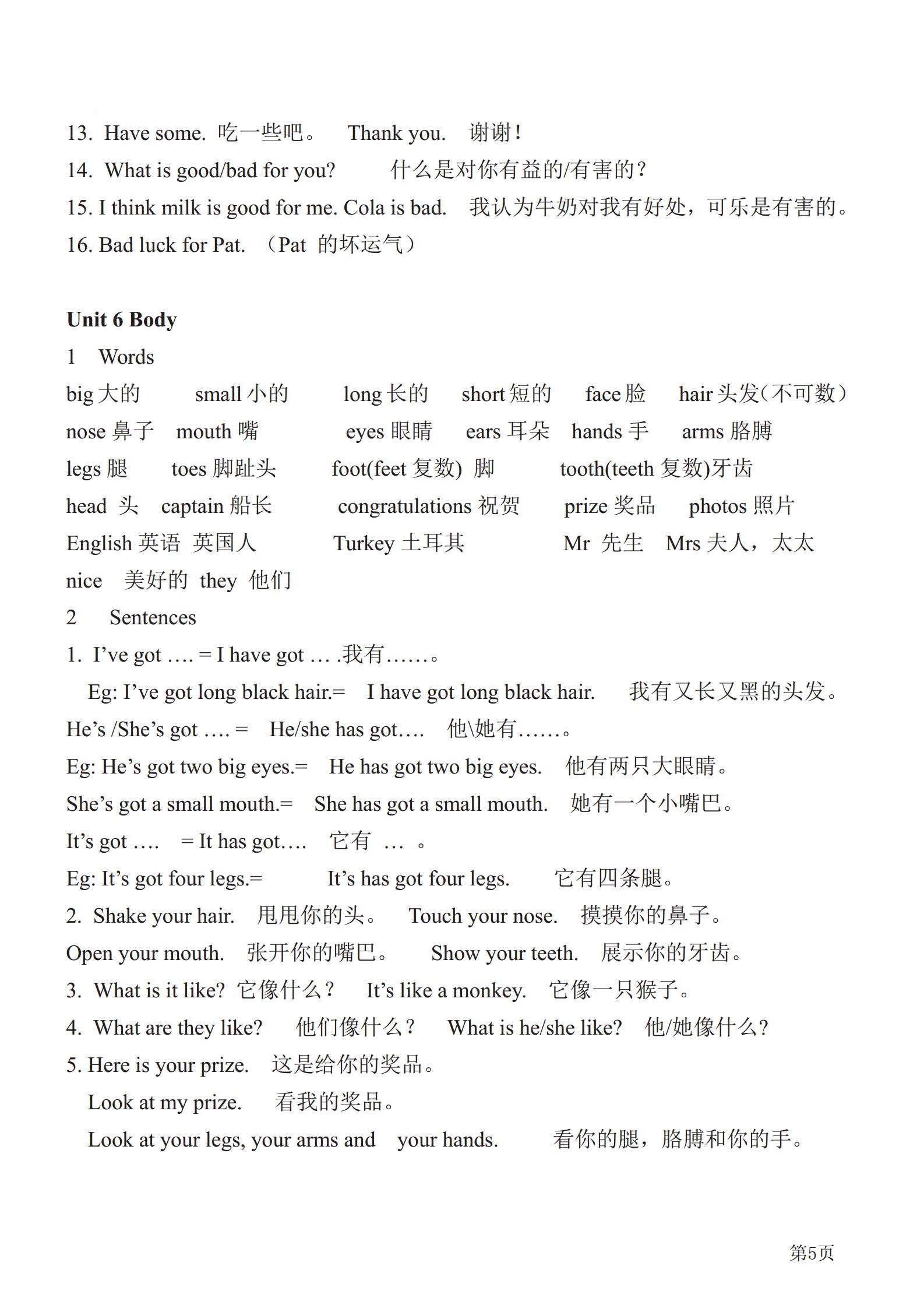 13. Have some. 吃一些吧。 Thank you. 谢谢！
14. What is good/bad for you? 什么是对你有益的/有害的？
15. I think milk is good for me. Cola is bad. 我认为牛奶对我有好处，可乐是有害的。
16. Bad luck for Pat. （Pat 的坏运气）

Unit 6 Body
1 Words
big 大的 small 小的 long 长的 short 短的 face 脸 hair 头发(不可数）
nose 鼻子 mouth 嘴 eyes 眼睛 ears 耳朵 hands 手 arms 胳膊
legs 腿 toes 脚趾头 foot(feet 复数) 脚 tooth(teeth 复数)牙齿
head 头 captain 船长 congratulations 祝贺 prize 奖品 photos 照片
English 英语 英国人 Turkey 土耳其 Mr 先生 Mrs 夫人，太太
nice 美好的 they 他们
2 Sentences
1. I've got …. = I have got … .我有……。
Eg: I've got long black hair.= I have got long black hair. 我有又长又黑的头发。
He's /She's got …. = He/she has got…. 他\她有……。
Eg: He's got two big eyes.= He has got two big eyes. 他有两只大眼睛。
She's got a small mouth.= She has got a small mouth. 她有一个小嘴巴。
It's got …. = It has got…. 它有 … 。
Eg: It's got four legs.= It's has got four legs. 它有四条腿。
2. Shake your hair. 甩甩你的头。 Touch your nose. 摸摸你的鼻子。
Open your mouth. 张开你的嘴巴。 Show your teeth. 展示你的牙齿。
3. What is it like? 它像什么？ It's like a monkey. 它像一只猴子。
4. What are they like? 他们像什么？ What is he/she like? 他/她像什么?
5. Here is your prize. 这是给你的奖品。
Look at my prize. 看我的奖品。
Look at your legs, your arms and your hands. 看你的腿，胳膊和你的手。

第5页